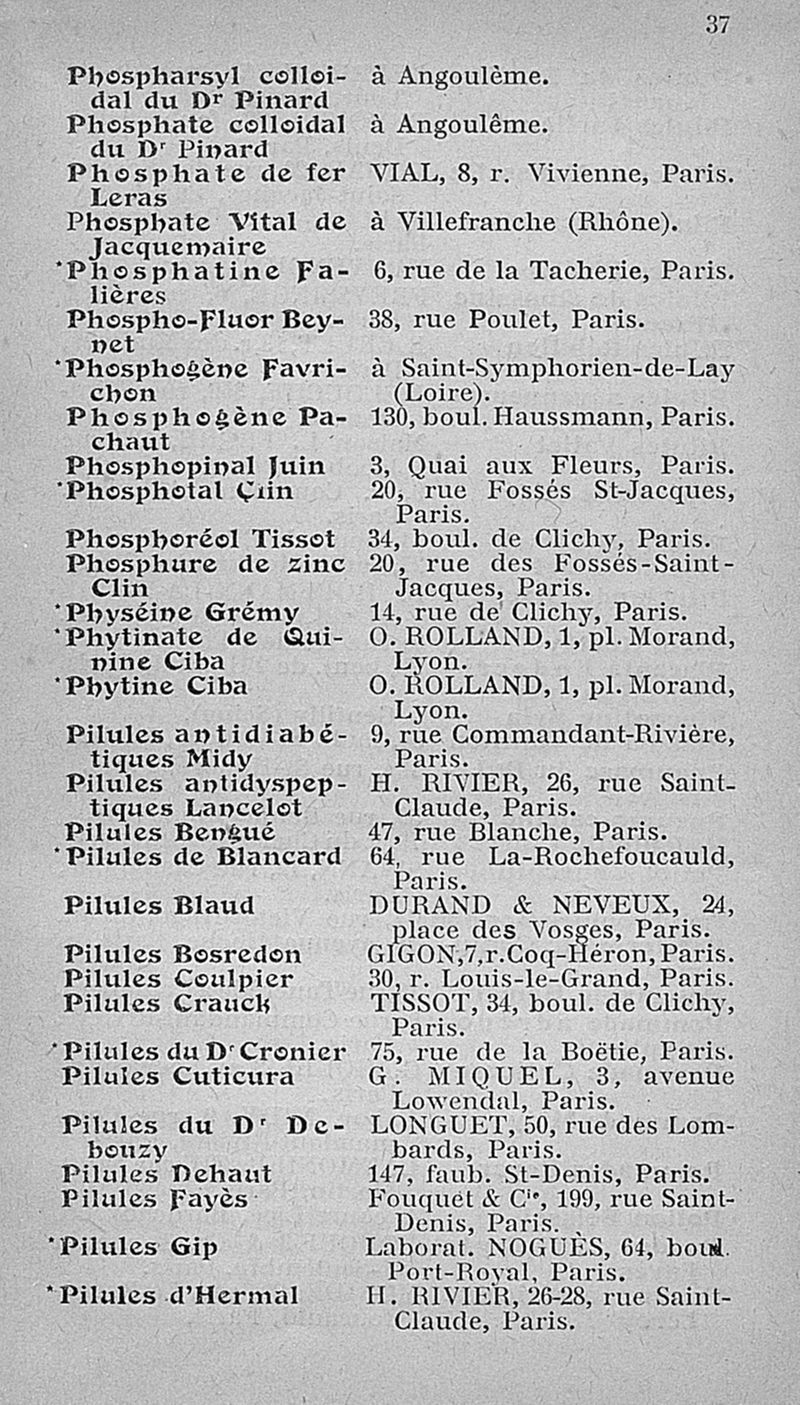 37

| | |
|---|---|
| Phospharsyl colloidal du Dr Pinard | à Angoulème. |
| Phosphate colloidal du Dr Pinard | à Angoulême. |
| Phosphate de fer Leras | VIAL, 8, r. Vivienne, Paris. |
| Phosphate Vital de Jacquemaire | à Villefranche (Rhône). |
| *Phosphatine Falières | 6, rue de la Tacherie, Paris. |
| Phospho-Fluor Beynet | 38, rue Poulet, Paris. |
| *Phosphogène Favrichon | à Saint-Symphorien-de-Lay (Loire). |
| Phosphogène Pachaut | 130, boul. Haussmann, Paris. |
| Phosphopinal Juin | 3, Quai aux Fleurs, Paris. |
| *Phosphotal Clin | 20, rue Fossés St-Jacques, Paris. |
| Phosphoréol Tissot | 34, boul. de Clichy, Paris. |
| Phosphure de zinc Clin | 20, rue des Fossés-Saint-Jacques, Paris. |
| *Physéine Grémy | 14, rue de Clichy, Paris. |
| *Phytinate de Quinine Ciba | O. ROLLAND, 1, pl. Morand, Lyon. |
| *Phytine Ciba | O. ROLLAND, 1, pl. Morand, Lyon. |
| Pilules antidiabétiques Midy | 9, rue Commandant-Rivière, Paris. |
| Pilules antidyspeptiques Lancelot | H. RIVIER, 26, rue Saint-Claude, Paris. |
| Pilules Bengué | 47, rue Blanche, Paris. |
| *Pilules de Blancard | 64, rue La-Rochefoucauld, Paris. |
| Pilules Blaud | DURAND & NEVEUX, 24, place des Vosges, Paris. |
| Pilules Bosredon | GIGON, 7, r. Coq-Héron, Paris. |
| Pilules Coulpier | 30, r. Louis-le-Grand, Paris. |
| Pilules Crauck | TISSOT, 34, boul. de Clichy, Paris. |
| *Pilules du Dr Cronier | 75, rue de la Boëtie, Paris. |
| Pilules Cuticura | G. MIQUEL, 3, avenue Lowendal, Paris. |
| Pilules du Dr Debouzy | LONGUET, 50, rue des Lombards, Paris. |
| Pilules Dehaut | 147, faub. St-Denis, Paris. |
| Pilules Fayès | Fouquet & Cie, 199, rue Saint-Denis, Paris. |
| *Pilules Gip | Laborat. NOGUÈS, 64, boul. Port-Royal, Paris. |
| *Pilules d'Hermal | H. RIVIER, 26-28, rue Saint-Claude, Paris. |